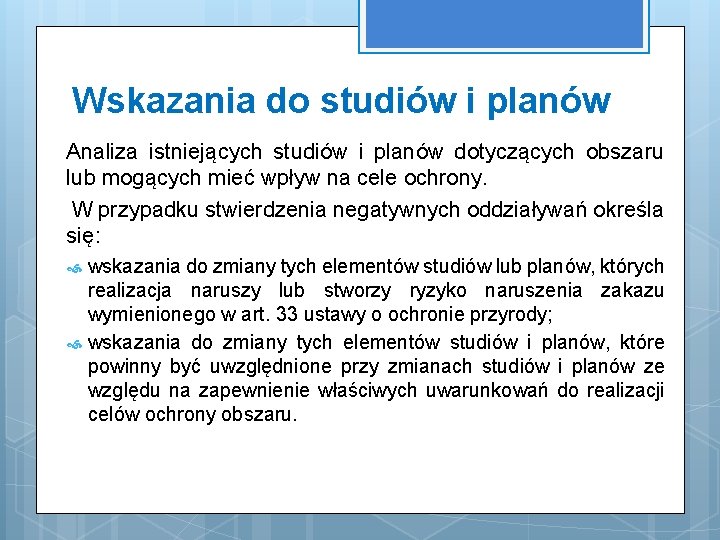 Wskazania do studiów i planów

Analiza istniejących studiów i planów dotyczących obszaru lub mogących mieć wpływ na cele ochrony.

W przypadku stwierdzenia negatywnych oddziaływań określa się:

wskazania do zmiany tych elementów studiów lub planów, których realizacja naruszy lub stworzy ryzyko naruszenia zakazu wymienionego w art. 33 ustawy o ochronie przyrody;

wskazania do zmiany tych elementów studiów i planów, które powinny być uwzględnione przy zmianach studiów i planów ze względu na zapewnienie właściwych uwarunkowań do realizacji celów ochrony obszaru.